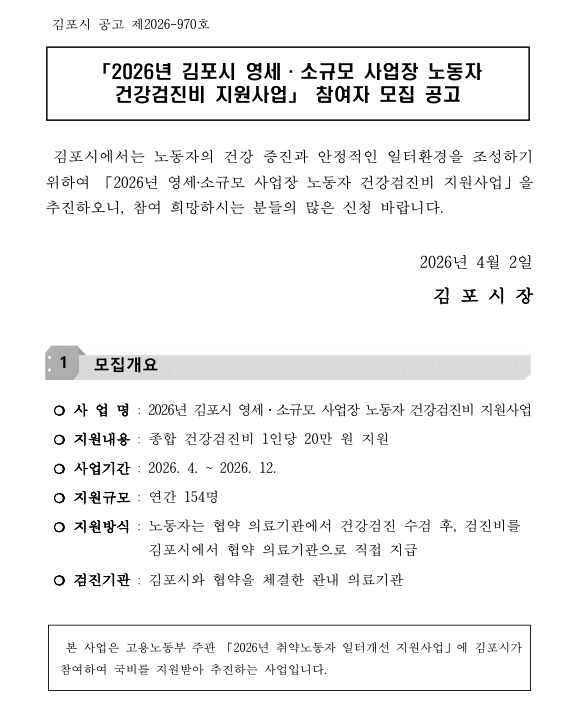 김포시 공고 제2026-970호

「2026년 김포시 영세 · 소규모 사업장 노동자 건강검진비 지원사업」 참여자 모집 공고

김포시에서는 노동자의 건강 증진과 안정적인 일터환경을 조성하기 위하여 「2026년 영세·소규모 사업장 노동자 건강검진비 지원사업」을 추진하오니, 참여 희망하시는 분들의 많은 신청 바랍니다.

2026년 4월 2일

김 포 시 장

1 모집개요

○ 사 업 명 : 2026년 김포시 영세 · 소규모 사업장 노동자 건강검진비 지원사업

○ 지원내용 : 종합 건강검진비 1인당 20만 원 지원

○ 사업기간 : 2026. 4. ~ 2026. 12.

○ 지원규모 : 연간 154명

○ 지원방식 : 노동자는 협약 의료기관에서 건강검진 수검 후, 검진비를 김포시에서 협약 의료기관으로 직접 지급

○ 검진기관 : 김포시와 협약을 체결한 관내 의료기관

본 사업은 고용노동부 주관 「2026년 취약노동자 일터개선 지원사업」에 김포시가 참여하여 국비를 지원받아 추진하는 사업입니다.